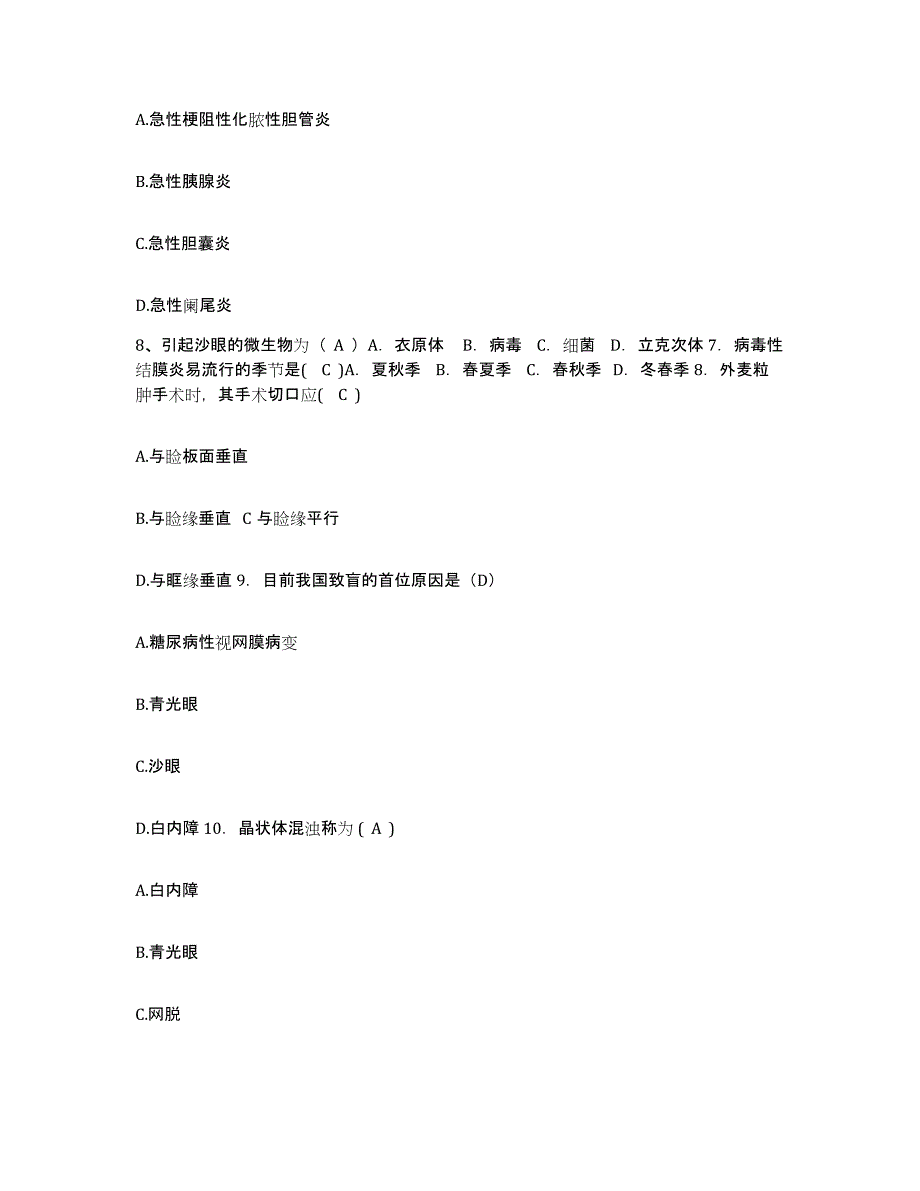 A.急性梗阻性化脓性胆管炎

B.急性胰腺炎

C.急性胆囊炎

D.急性阑尾炎

8、引起沙眼的微生物为（ A ）A. 衣原体 B. 病毒 C. 细菌 D. 立克次体 7. 病毒性结膜炎易流行的季节是( C )A. 夏秋季 B. 春夏季 C. 春秋季 D. 冬春季 8. 外麦粒肿手术时，其手术切口应( C )

A.与睑板面垂直

B.与睑缘垂直 C 与睑缘平行

D.与眶缘垂直 9. 目前我国致盲的首位原因是（D）

A.糖尿病性视网膜病变

B.青光眼

C.沙眼

D.白内障 10. 晶状体混浊称为 ( A )

A.白内障

B.青光眼

C.网脱